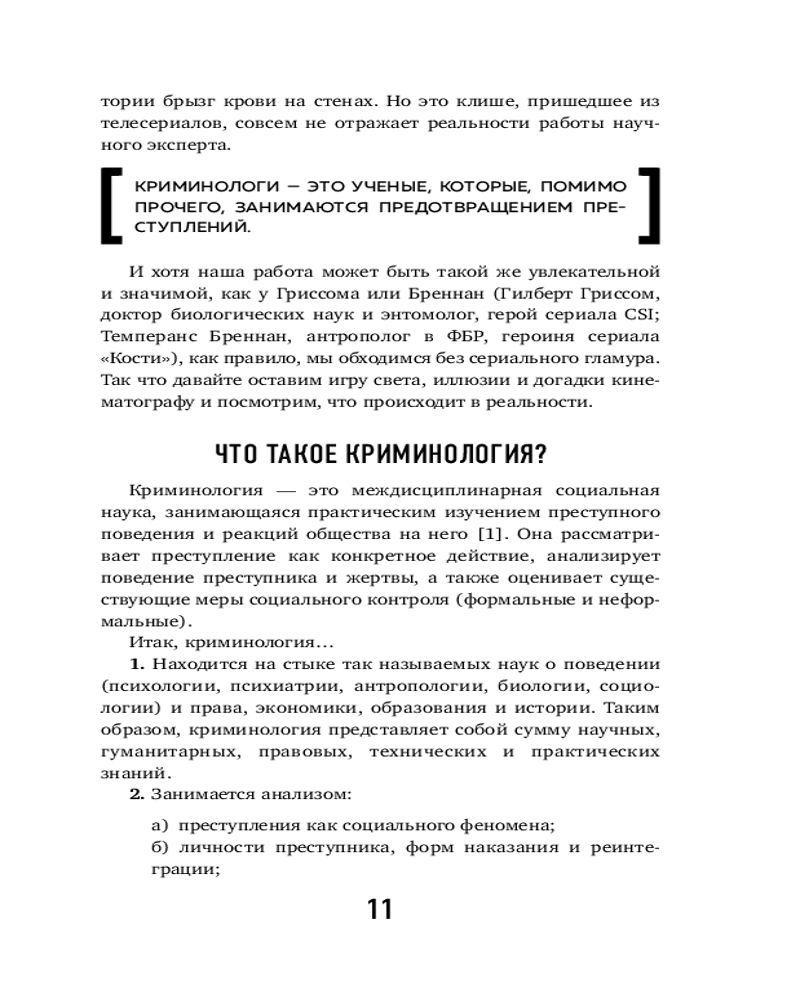 тории брызг крови на стенах. Но это клише, пришедшее из телесериалов, совсем не отражает реальности работы научного эксперта.

КРИМИНОЛОГИ — ЭТО УЧЕНЫЕ, КОТОРЫЕ, ПОМИМО ПРОЧЕГО, ЗАНИМАЮТСЯ ПРЕДОТВРАЩЕНИЕМ ПРЕСТУПЛЕНИЙ.

И хотя наша работа может быть такой же увлекательной и значимой, как у Гриссома или Бреннан (Гилберт Гриссом, доктор биологических наук и энтомолог, герой сериала CSI; Темперанс Бреннан, антрополог в ФБР, героиня сериала «Кости»), как правило, мы обходимся без сериального гламура. Так что давайте оставим игру света, иллюзии и догадки кинематографу и посмотрим, что происходит в реальности.

ЧТО ТАКОЕ КРИМИНОЛОГИЯ?

Криминология — это междисциплинарная социальная наука, занимающаяся практическим изучением преступного поведения и реакций общества на него [1]. Она рассматривает преступление как конкретное действие, анализирует поведение преступника и жертвы, а также оценивает существующие меры социального контроля (формальные и неформальные).

Итак, криминология...

1. Находится на стыке так называемых наук о поведении (психологии, психиатрии, антропологии, биологии, социологии) и права, экономики, образования и истории. Таким образом, криминология представляет собой сумму научных, гуманитарных, правовых, технических и практических знаний.

2. Занимается анализом:

а) преступления как социального феномена;

б) личности преступника, форм наказания и реинтеграции;

11